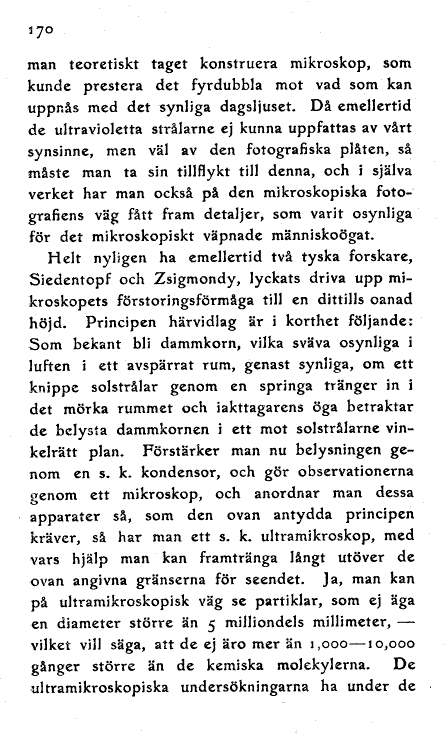 170

man teoretiskt taget konstruera mikroskop, som kunde prestera det fyrdubbla mot vad som kan uppnås med det synliga dagsljuset. Då emellertid de ultravioletta strålarne ej kunna uppfattas av vårt synsinne, men väl av den fotografiska plåten, så måste man ta sin tillflykt till denna, och i själva verket har man också på den mikroskopiska fotografiens väg fått fram detaljer, som varit osynliga för det mikroskopiskt väpnade människoögat.

Helt nyligen ha emellertid två tyska forskare, Siedentopf och Zsigmondy, lyckats driva upp mikroskopets förstoringsförmåga till en dittills oanad höjd. Principen härvidlag är i korthet följande: Som bekant bli dammkorn, vilka sväva osynliga i luften i ett avspärrat rum, genast synliga, om ett knippe solstrålar genom en springa tränger in i det mörka rummet och iakttagarens öga betraktar de belysta dammkornen i ett mot solstrålarne vinkelrätt plan. Förstärker man nu belysningen genom en s. k. kondensor, och gör observationerna genom ett mikroskop, och anordnar man dessa apparater så, som den ovan antydda principen kräver, så har man ett s. k. ultramikroskop, med vars hjälp man kan framtränga långt utöver de ovan angivna gränserna för seendet. Ja, man kan på ultramikroskopisk väg se partiklar, som ej äga en diameter större än 5 milliondels millimeter, — vilket vill säga, att de ej äro mer än 1,000—10,000 gånger större än de kemiska molekylerna. De ultramikroskopiska undersökningarna ha under de